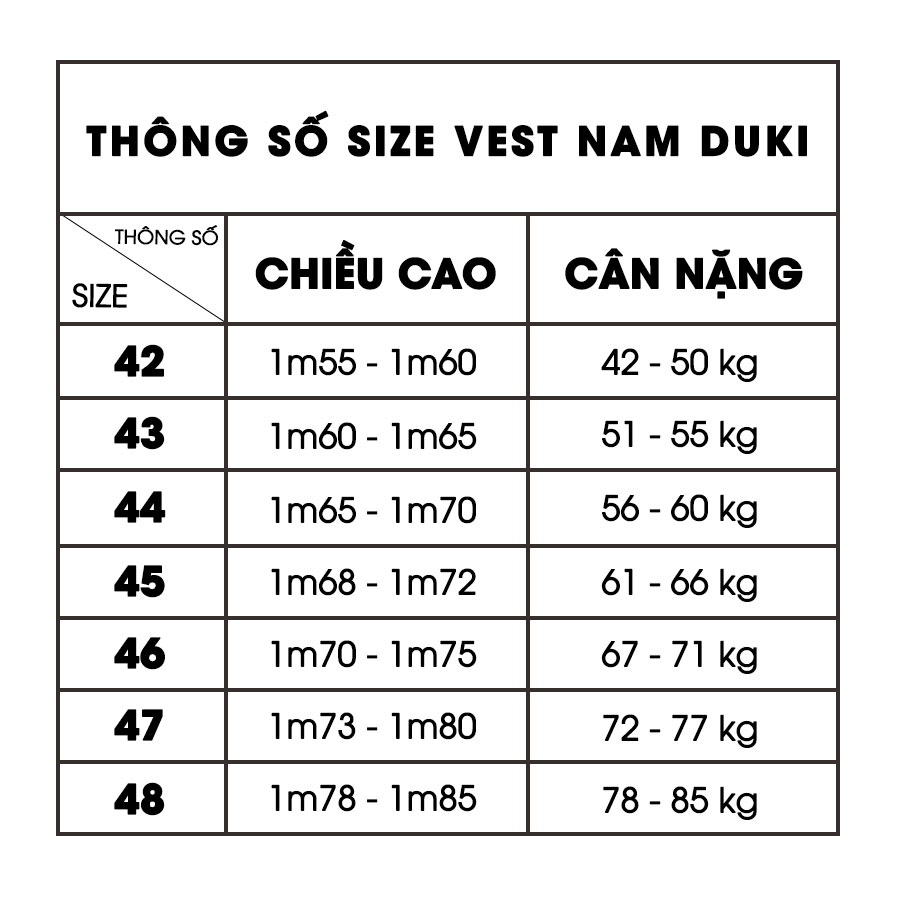 THÔNG SỐ SIZE VEST NAM DUKI

| THÔNG SỐ / SIZE | CHIỀU CAO | CÂN NẶNG |
|---|---|---|
| 42 | 1m55 - 1m60 | 42 - 50 kg |
| 43 | 1m60 - 1m65 | 51 - 55 kg |
| 44 | 1m65 - 1m70 | 56 - 60 kg |
| 45 | 1m68 - 1m72 | 61 - 66 kg |
| 46 | 1m70 - 1m75 | 67 - 71 kg |
| 47 | 1m73 - 1m80 | 72 - 77 kg |
| 48 | 1m78 - 1m85 | 78 - 85 kg |